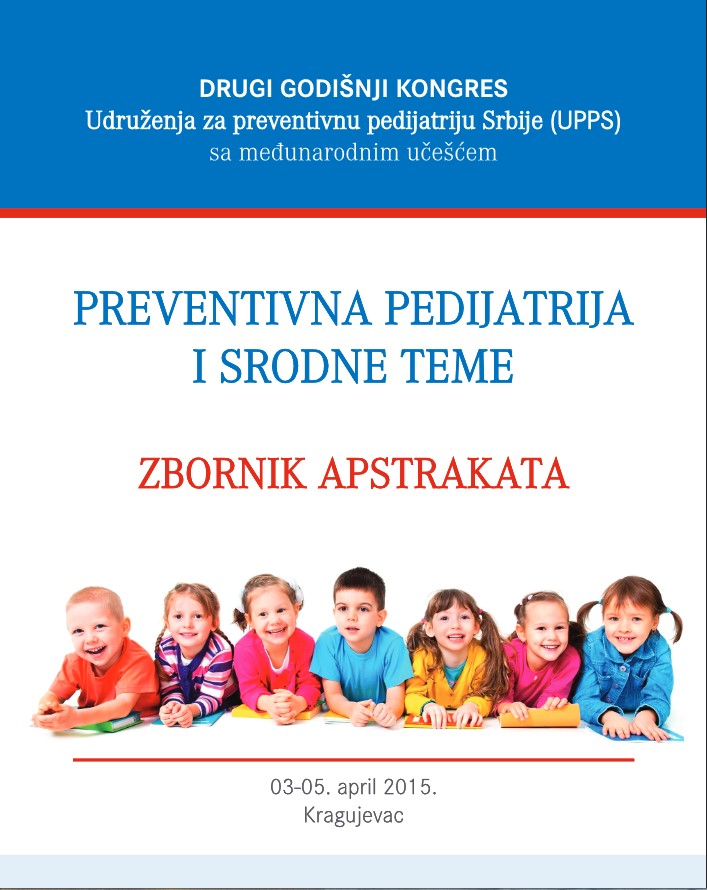 DRUGI GODIŠNJI KONGRES
Udruženja za preventivnu pedijatriju Srbije (UPPS)
sa međunarodnim učešćem

PREVENTIVNA PEDIJATRIJA
I SRODNE TEME

ZBORNIK APSTRAKATA

03-05. april 2015.
Kragujevac